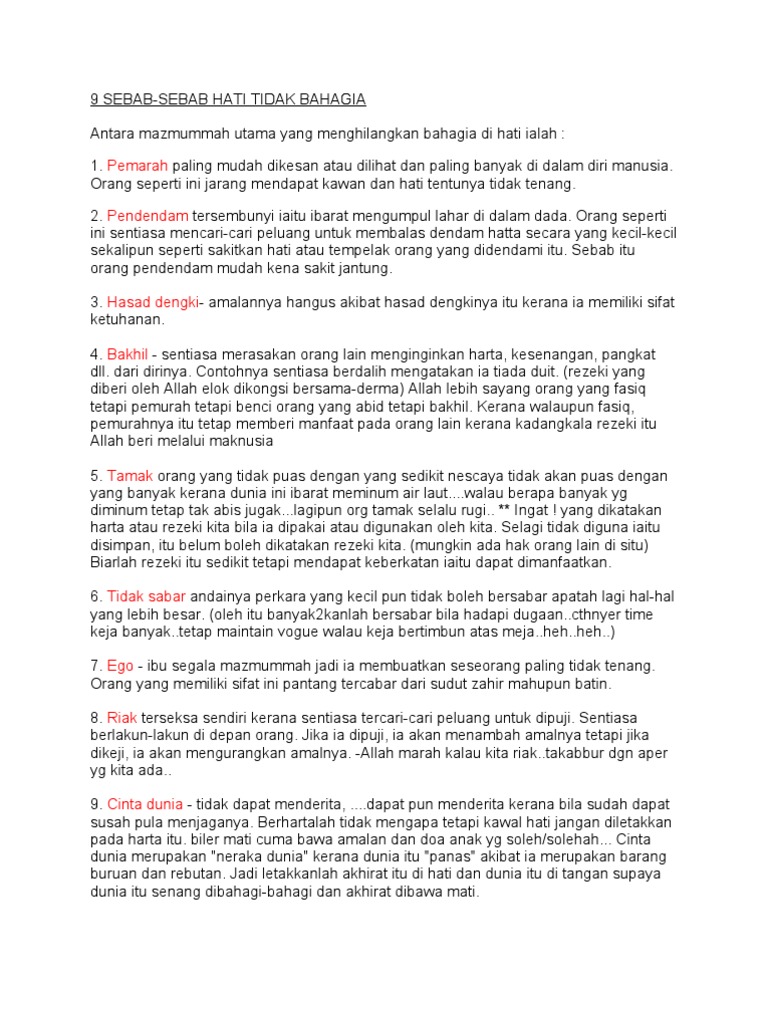 9 SEBAB-SEBAB HATI TIDAK BAHAGIA

Antara mazmummah utama yang menghilangkan bahagia di hati ialah :

1. Pemarah paling mudah dikesan atau dilihat dan paling banyak di dalam diri manusia. Orang seperti ini jarang mendapat kawan dan hati tentunya tidak tenang.

2. Pendendam tersembunyi iaitu ibarat mengumpul lahar di dalam dada. Orang seperti ini sentiasa mencari-cari peluang untuk membalas dendam hatta secara yang kecil-kecil sekalipun seperti sakitkan hati atau tempelak orang yang didendami itu. Sebab itu orang pendendam mudah kena sakit jantung.

3. Hasad dengki- amalannya hangus akibat hasad dengkinya itu kerana ia memiliki sifat ketuhanan.

4. Bakhil - sentiasa merasakan orang lain menginginkan harta, kesenangan, pangkat dll. dari dirinya. Contohnya sentiasa berdalih mengatakan ia tiada duit. (rezeki yang diberi oleh Allah elok dikongsi bersama-derma) Allah lebih sayang orang yang fasiq tetapi pemurah tetapi benci orang yang abid tetapi bakhil. Kerana walaupun fasiq, pemurahnya itu tetap memberi manfaat pada orang lain kerana kadangkala rezeki itu Allah beri melalui maknusia

5. Tamak orang yang tidak puas dengan yang sedikit nescaya tidak akan puas dengan yang banyak kerana dunia ini ibarat meminum air laut....walau berapa banyak yg diminum tetap tak abis jugak...lagipun org tamak selalu rugi.. ** Ingat ! yang dikatakan harta atau rezeki kita bila ia dipakai atau digunakan oleh kita. Selagi tidak diguna iaitu disimpan, itu belum boleh dikatakan rezeki kita. (mungkin ada hak orang lain di situ) Biarlah rezeki itu sedikit tetapi mendapat keberkatan iaitu dapat dimanfaatkan.

6. Tidak sabar andainya perkara yang kecil pun tidak boleh bersabar apatah lagi hal-hal yang lebih besar. (oleh itu banyak2kanlah bersabar bila hadapi dugaan..cthnyer time keja banyak..tetap maintain vogue walau keja bertimbun atas meja..heh..heh..)

7. Ego - ibu segala mazmummah jadi ia membuatkan seseorang paling tidak tenang. Orang yang memiliki sifat ini pantang tercabar dari sudut zahir mahupun batin.

8. Riak terseksa sendiri kerana sentiasa tercari-cari peluang untuk dipuji. Sentiasa berlakun-lakun di depan orang. Jika ia dipuji, ia akan menambah amalnya tetapi jika dikeji, ia akan mengurangkan amalnya. -Allah marah kalau kita riak..takabbur dgn aper yg kita ada..

9. Cinta dunia - tidak dapat menderita, ....dapat pun menderita kerana bila sudah dapat susah pula menjaganya. Berhartalah tidak mengapa tetapi kawal hati jangan diletakkan pada harta itu. biler mati cuma bawa amalan dan doa anak yg soleh/solehah... Cinta dunia merupakan "neraka dunia" kerana dunia itu "panas" akibat ia merupakan barang buruan dan rebutan. Jadi letakkanlah akhirat itu di hati dan dunia itu di tangan supaya dunia itu senang dibahagi-bahagi dan akhirat dibawa mati.